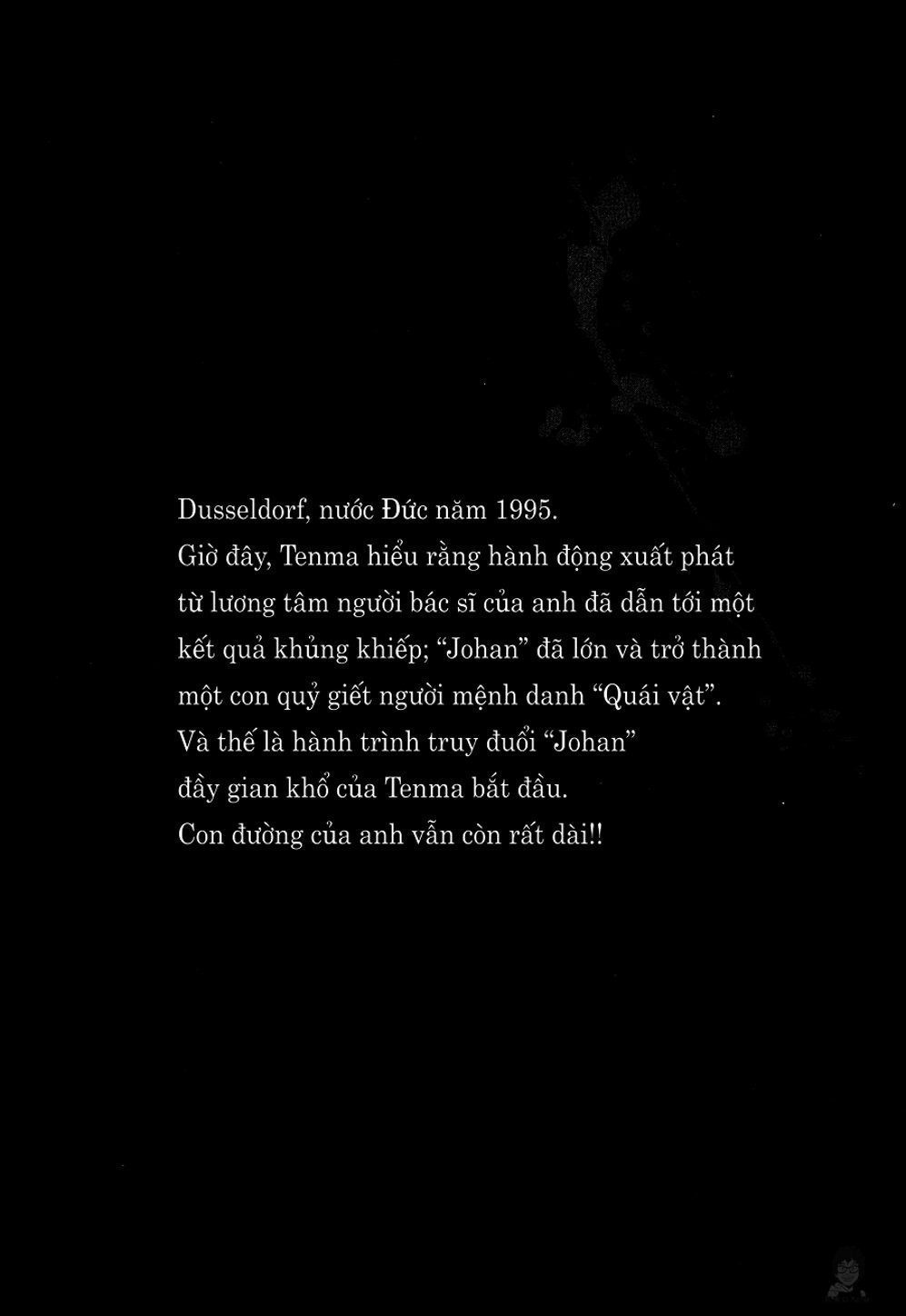 Dusseldorf, nước Đức năm 1995.
Giờ đây, Tenma hiểu rằng hành động xuất phát từ lương tâm người bác sĩ của anh đã dẫn tới một kết quả khủng khiếp; "Johan" đã lớn và trở thành một con quỷ giết người mệnh danh "Quái vật".
Và thế là hành trình truy đuổi "Johan" đầy gian khổ của Tenma bắt đầu.
Con đường của anh vẫn còn rất dài!!